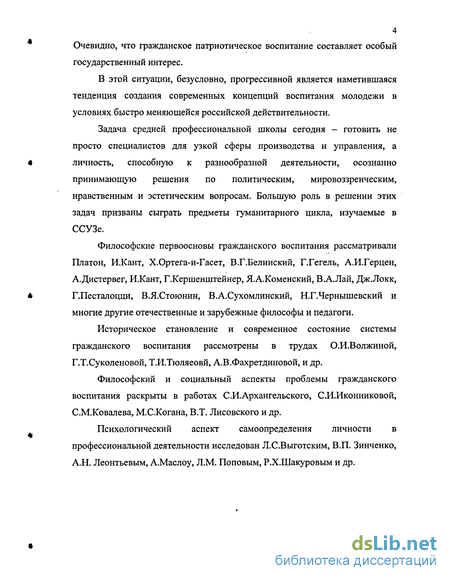 4

Очевидно, что гражданское патриотическое воспитание составляет особый государственный интерес.

В этой ситуации, безусловно, прогрессивной является наметившаяся тенденция создания современных концепций воспитания молодежи в условиях быстро меняющейся российской действительности.

Задача средней профессиональной школы сегодня – готовить не просто специалистов для узкой сферы производства и управления, а личность, способную к разнообразной деятельности, осознанно принимающую решения по политическим, мировоззренческим, нравственным и эстетическим вопросам. Большую роль в решении этих задач призваны сыграть предметы гуманитарного цикла, изучаемые в ССУЗе.

Философские первоосновы гражданского воспитания рассматривали Платон, И.Кант, Х.Ортега-и-Гасет, В.Г.Белинский, Г.Гегель, А.И.Герцен, А.Дистервег, И.Кант, Г.Кершенштейнер, Я.А.Коменский, В.А.Лай, Дж.Локк, Г.Песталоцци, В.Я.Стоюнин, В.А.Сухомлинский, Н.Г.Чернышевский и многие другие отечественные и зарубежные философы и педагоги.

Историческое становление и современное состояние системы гражданского воспитания рассмотрены в трудах О.И.Волжиной, Г.Т.Суколеновой, Т.И.Тюляеовй, А.В.Фахретдиновой, и др.

Философский и социальный аспекты проблемы гражданского воспитания раскрыты в работах С.И.Архангельского, С.И.Иконниковой, С.М.Ковалева, М.С.Когана, В.Т. Лисовского и др.

Психологический аспект самоопределения личности в профессиональной деятельности исследован Л.С.Выготским, В.П. Зинченко, А.Н. Леонтьевым, А.Маслоу, Л.М. Поповым, Р.Х.Шакуровым и др.

dsLib.net
библиотека диссертаций